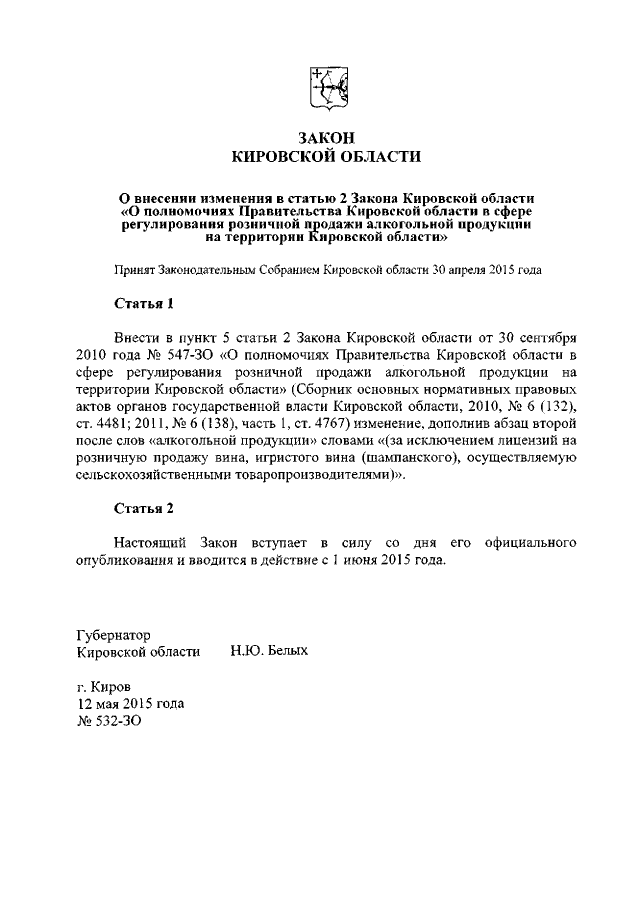 ЗАКОН
КИРОВСКОЙ ОБЛАСТИ

О внесении изменения в статью 2 Закона Кировской области «О полномочиях Правительства Кировской области в сфере регулирования розничной продажи алкогольной продукции на территории Кировской области»

Принят Законодательным Собранием Кировской области 30 апреля 2015 года

Статья 1

Внести в пункт 5 статьи 2 Закона Кировской области от 30 сентября 2010 года № 547-ЗО «О полномочиях Правительства Кировской области в сфере регулирования розничной продажи алкогольной продукции на территории Кировской области» (Сборник основных нормативных правовых актов органов государственной власти Кировской области, 2010, № 6 (132), ст. 4481; 2011, № 6 (138), часть 1, ст. 4767) изменение, дополнив абзац второй после слов «алкогольной продукции» словами «(за исключением лицензий на розничную продажу вина, игристого вина (шампанского), осуществляемую сельскохозяйственными товаропроизводителями)».

Статья 2

Настоящий Закон вступает в силу со дня его официального опубликования и вводится в действие с 1 июня 2015 года.

Губернатор
Кировской области Н.Ю. Белых

г. Киров
12 мая 2015 года
№ 532-ЗО